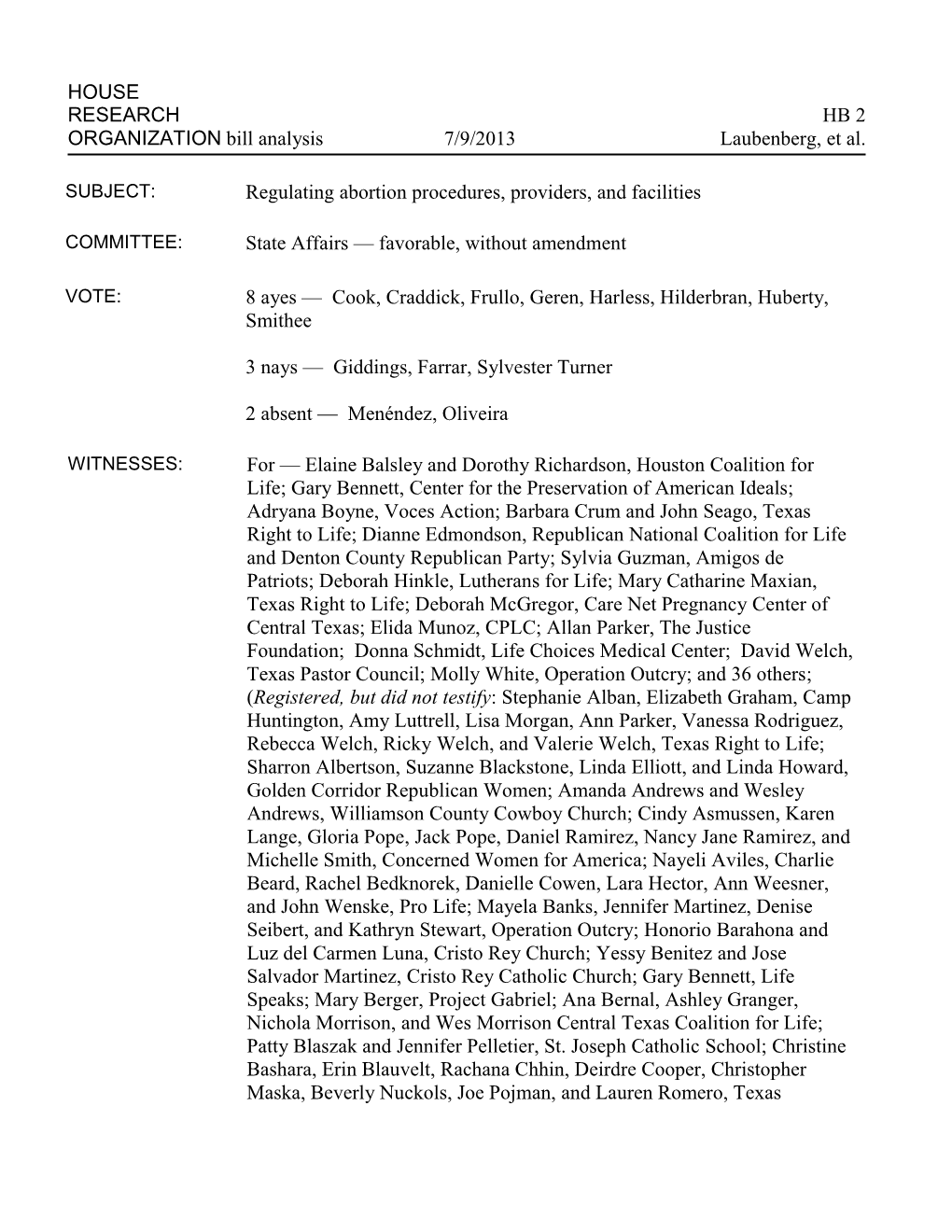 HOUSE
RESEARCH HB 2
ORGANIZATION bill analysis 7/9/2013 Laubenberg, et al.

SUBJECT: Regulating abortion procedures, providers, and facilities

COMMITTEE: State Affairs — favorable, without amendment

VOTE: 8 ayes — Cook, Craddick, Frullo, Geren, Harless, Hilderbran, Huberty, Smithee

3 nays — Giddings, Farrar, Sylvester Turner

2 absent — Menéndez, Oliveira

WITNESSES: For — Elaine Balsley and Dorothy Richardson, Houston Coalition for Life; Gary Bennett, Center for the Preservation of American Ideals; Adryana Boyne, Voces Action; Barbara Crum and John Seago, Texas Right to Life; Dianne Edmondson, Republican National Coalition for Life and Denton County Republican Party; Sylvia Guzman, Amigos de Patriots; Deborah Hinkle, Lutherans for Life; Mary Catharine Maxian, Texas Right to Life; Deborah McGregor, Care Net Pregnancy Center of Central Texas; Elida Munoz, CPLC; Allan Parker, The Justice Foundation; Donna Schmidt, Life Choices Medical Center; David Welch, Texas Pastor Council; Molly White, Operation Outcry; and 36 others; (Registered, but did not testify: Stephanie Alban, Elizabeth Graham, Camp Huntington, Amy Luttrell, Lisa Morgan, Ann Parker, Vanessa Rodriguez, Rebecca Welch, Ricky Welch, and Valerie Welch, Texas Right to Life; Sharron Albertson, Suzanne Blackstone, Linda Elliott, and Linda Howard, Golden Corridor Republican Women; Amanda Andrews and Wesley Andrews, Williamson County Cowboy Church; Cindy Asmussen, Karen Lange, Gloria Pope, Jack Pope, Daniel Ramirez, Nancy Jane Ramirez, and Michelle Smith, Concerned Women for America; Nayeli Aviles, Charlie Beard, Rachel Bedknorek, Danielle Cowen, Lara Hector, Ann Weesner, and John Wenske, Pro Life; Mayela Banks, Jennifer Martinez, Denise Seibert, and Kathryn Stewart, Operation Outcry; Honorio Barahona and Luz del Carmen Luna, Cristo Rey Church; Yessy Benitez and Jose Salvador Martinez, Cristo Rey Catholic Church; Gary Bennett, Life Speaks; Mary Berger, Project Gabriel; Ana Bernal, Ashley Granger, Nichola Morrison, and Wes Morrison Central Texas Coalition for Life; Patty Blaszak and Jennifer Pelletier, St. Joseph Catholic School; Christine Bashara, Erin Blauvelt, Rachana Chhin, Deirdre Cooper, Christopher Maska, Beverly Nuckols, Joe Pojman, and Lauren Romero, Texas